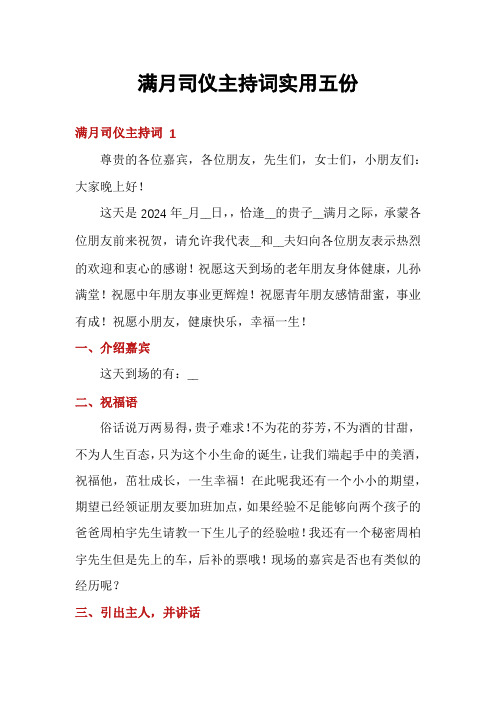 满月司仪主持词实用五份

满月司仪主持词 1

尊贵的各位嘉宾，各位朋友，先生们，女士们，小朋友们：大家晚上好！

这天是 2024 年_月__日，，恰逢__的贵子__满月之际，承蒙各位朋友前来祝贺，请允许我代表__和__夫妇向各位朋友表示热烈的欢迎和衷心的感谢！祝愿这天到场的老年朋友身体健康，儿孙满堂！祝愿中年朋友事业更辉煌！祝愿青年朋友感情甜蜜，事业有成！祝愿小朋友，健康快乐，幸福一生！

一、介绍嘉宾

这天到场的有：__

二、祝福语

俗话说万两易得，贵子难求！不为花的芬芳，不为酒的甘甜，不为人生百态，只为这个小生命的诞生，让我们端起手中的美酒，祝福他，茁壮成长，一生幸福！在此呢我还有一个小小的期望，期望已经领证朋友要加班加点，如果经验不足能够向两个孩子的爸爸周柏宇先生请教一下生儿子的经验啦！我还有一个秘密周柏宇先生但是先上的车，后补的票哦！现场的嘉宾是否也有类似的经历呢？

三、引出主人，并讲话